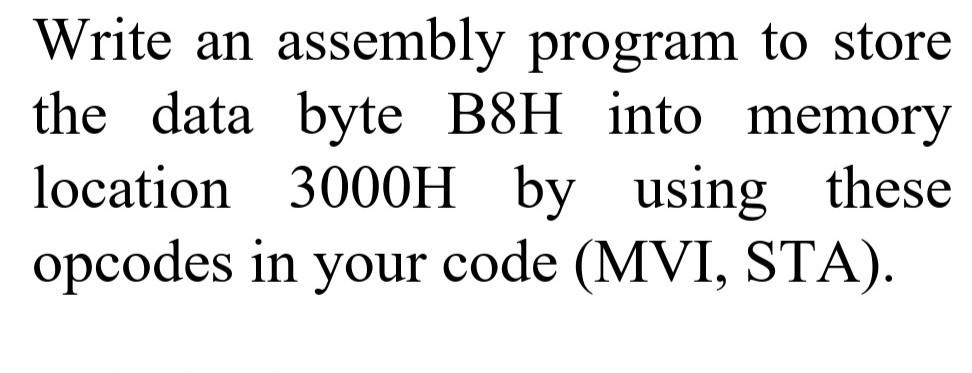 Write an assembly program to store the data byte B8H into memory location 3000H by using these opcodes in your code (MVI, STA).